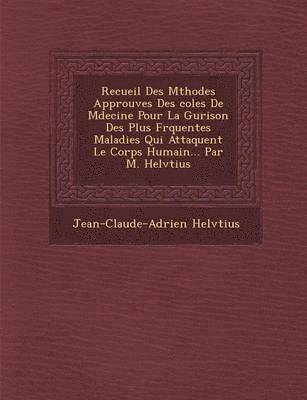 Recueil Des Mthodes Approuves Des coles De Mdecine Pour La Gurison Des Plus Frquentes Maladies Qui Attaquent Le Corps Humain... Par M. Helvtius

Jean-Claude-Adrien Helvtius